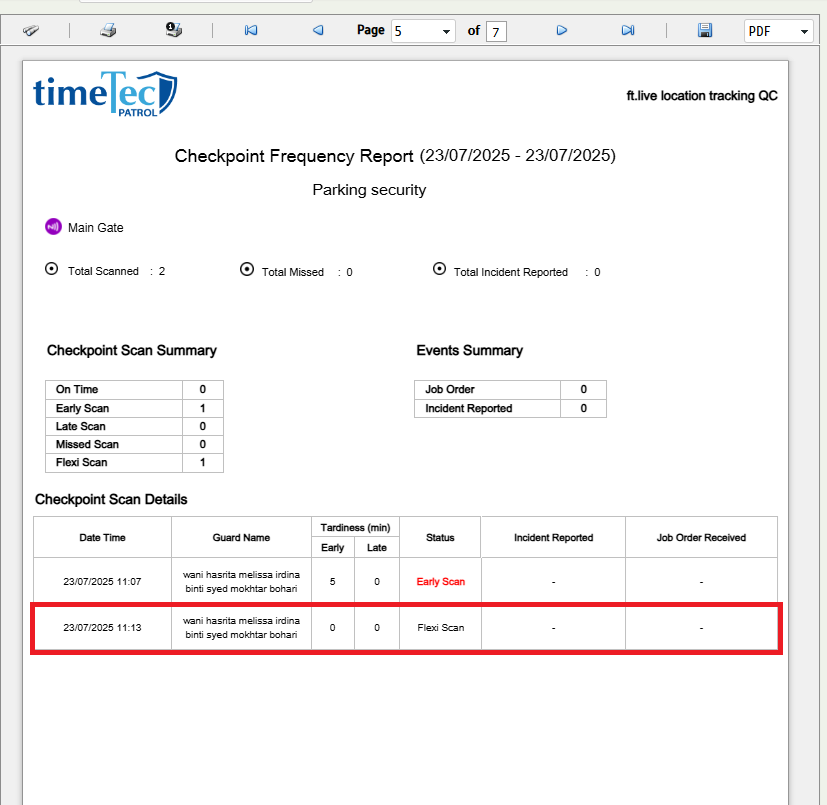 Page 5 of 7 PDF

timeTec PATROL

ft.live location tracking QC

Checkpoint Frequency Report (23/07/2025 - 23/07/2025)

Parking security

Main Gate

Total Scanned : 2 Total Missed : 0 Total Incident Reported : 0

Checkpoint Scan Summary

| On Time | 0 |
|---|---|
| Early Scan | 1 |
| Late Scan | 0 |
| Missed Scan | 0 |
| Flexi Scan | 1 |

Events Summary

| Job Order | 0 |
|---|---|
| Incident Reported | 0 |

Checkpoint Scan Details

| Date Time | Guard Name | Tardiness (min) Early | Tardiness (min) Late | Status | Incident Reported | Job Order Received |
|---|---|---|---|---|---|---|
| 23/07/2025 11:07 | wani hasrita melissa irdina binti syed mokhtar bohari | 5 | 0 | Early Scan | - | - |
| 23/07/2025 11:13 | wani hasrita melissa irdina binti syed mokhtar bohari | 0 | 0 | Flexi Scan | - | - |